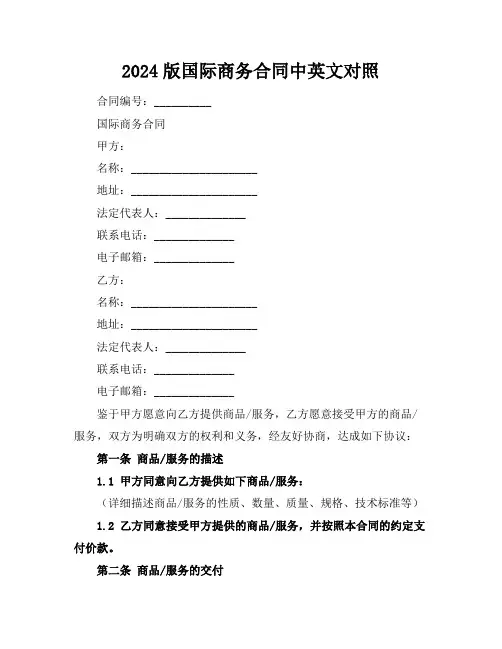 2024 版国际商务合同中英文对照

合同编号：__________

国际商务合同

甲方：

名称：______________________

地址：______________________

法定代表人：______________

联系电话：______________

电子邮箱：______________

乙方：

名称：______________________

地址：______________________

法定代表人：______________

联系电话：______________

电子邮箱：______________

鉴于甲方愿意向乙方提供商品/服务，乙方愿意接受甲方的商品/服务，双方为明确双方的权利和义务，经友好协商，达成如下协议：

第一条 商品/服务的描述

1.1 甲方同意向乙方提供如下商品/服务：

（详细描述商品/服务的性质、数量、质量、规格、技术标准等）

1.2 乙方同意接受甲方提供的商品/服务，并按照本合同的约定支付价款。

第二条 商品/服务的交付